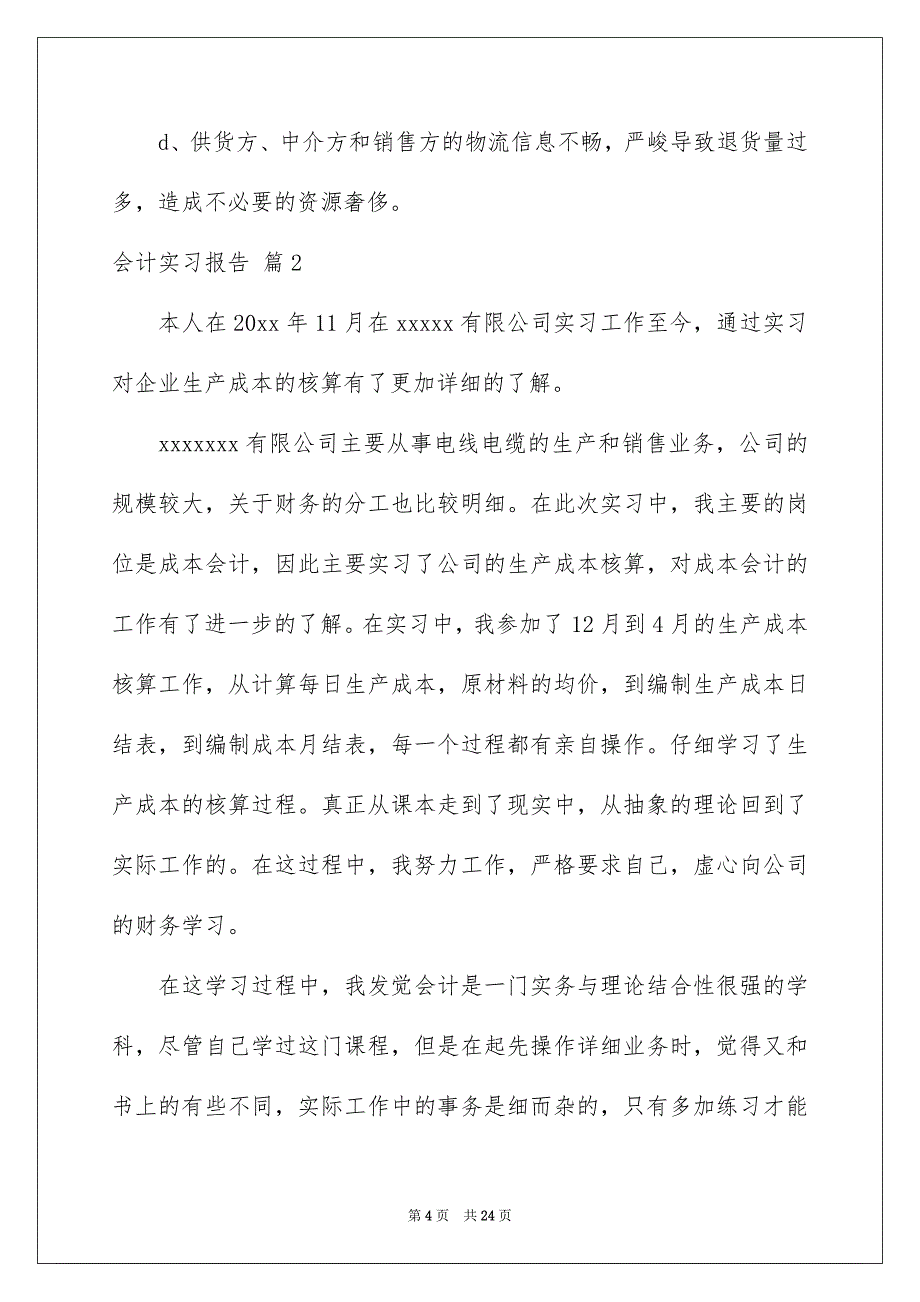 d、供货方、中介方和销售方的物流信息不畅，严峻导致退货量过多，造成不必要的资源奢侈。

会计实习报告 篇2

本人在20xx年11月在xxxxx有限公司实习工作至今，通过实习对企业生产成本的核算有了更加详细的了解。

xxxxxxx有限公司主要从事电线电缆的生产和销售业务，公司的规模较大，关于财务的分工也比较明细。在此次实习中，我主要的岗位是成本会计，因此主要实习了公司的生产成本核算，对成本会计的工作有了进一步的了解。在实习中，我参加了12月到4月的生产成本核算工作，从计算每日生产成本，原材料的均价，到编制生产成本日结表，到编制成本月结表，每一个过程都有亲自操作。仔细学习了生产成本的核算过程。真正从课本走到了现实中，从抽象的理论回到了实际工作的。在这过程中，我努力工作，严格要求自己，虚心向公司的财务学习。

在这学习过程中，我发觉会计是一门实务与理论结合性很强的学科，尽管自己学过这门课程，但是在起先操作详细业务时，觉得又和书上的有些不同，实际工作中的事务是细而杂的，只有多加练习才能

第4页 共24页